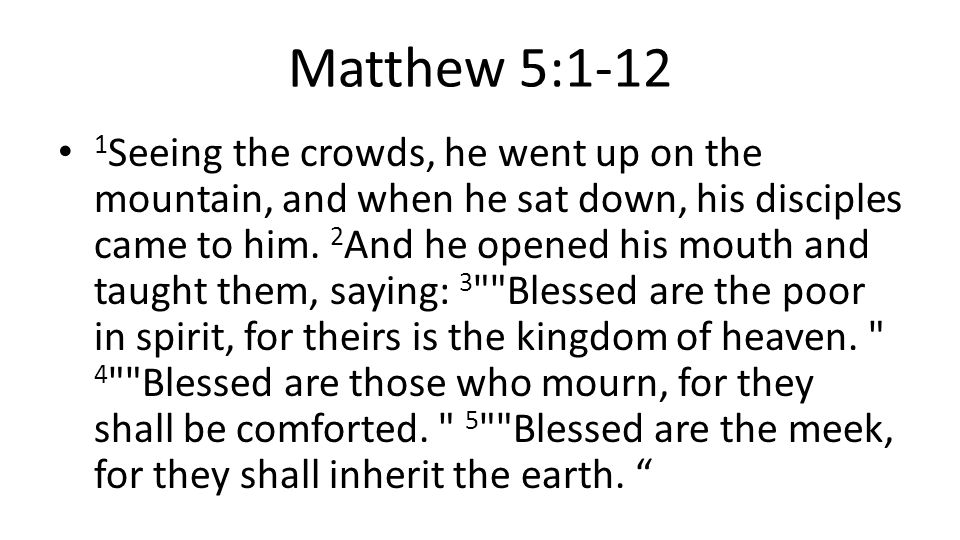 Matthew 5:1-12

• $^1$Seeing the crowds, he went up on the mountain, and when he sat down, his disciples came to him. $^2$And he opened his mouth and taught them, saying: $^3$""Blessed are the poor in spirit, for theirs is the kingdom of heaven. " $^4$""Blessed are those who mourn, for they shall be comforted. " $^5$""Blessed are the meek, for they shall inherit the earth. “